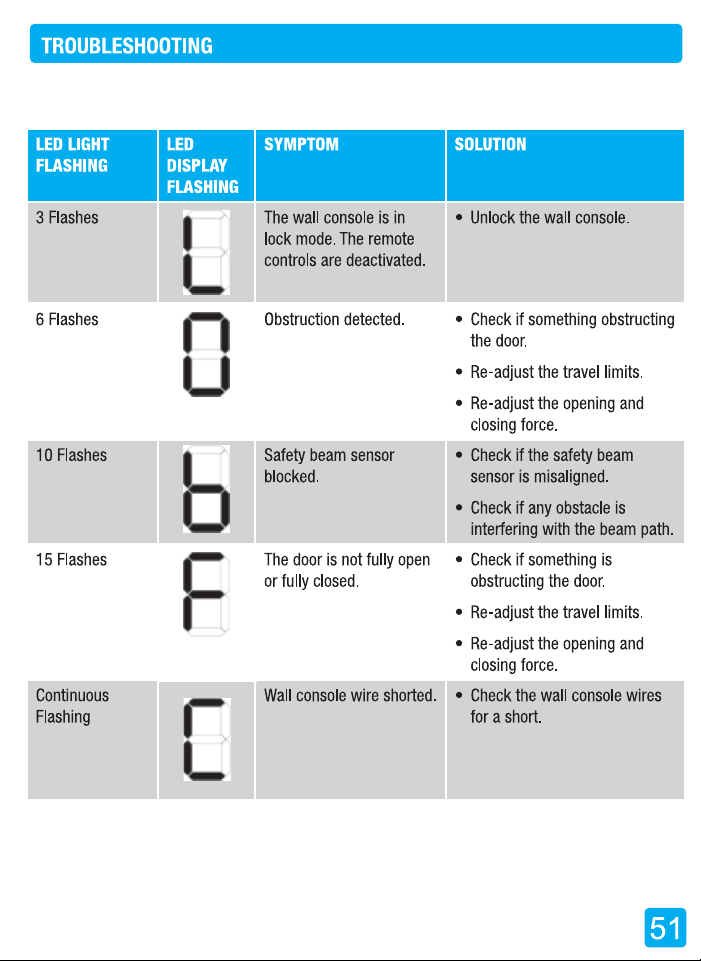 TROUBLESHOOTING

| LED LIGHT FLASHING | LED DISPLAY FLASHING | SYMPTOM | SOLUTION |
|---|---|---|---|
| 3 Flashes | L | The wall console is in lock mode. The remote controls are deactivated. | • Unlock the wall console. |
| 6 Flashes | 0 | Obstruction detected. | • Check if something obstructing the door. • Re-adjust the travel limits. • Re-adjust the opening and closing force. |
| 10 Flashes | b | Safety beam sensor blocked. | • Check if the safety beam sensor is misaligned. • Check if any obstacle is interfering with the beam path. |
| 15 Flashes | F | The door is not fully open or fully closed. | • Check if something is obstructing the door. • Re-adjust the travel limits. • Re-adjust the opening and closing force. |
| Continuous Flashing | C | Wall console wire shorted. | • Check the wall console wires for a short. |

51